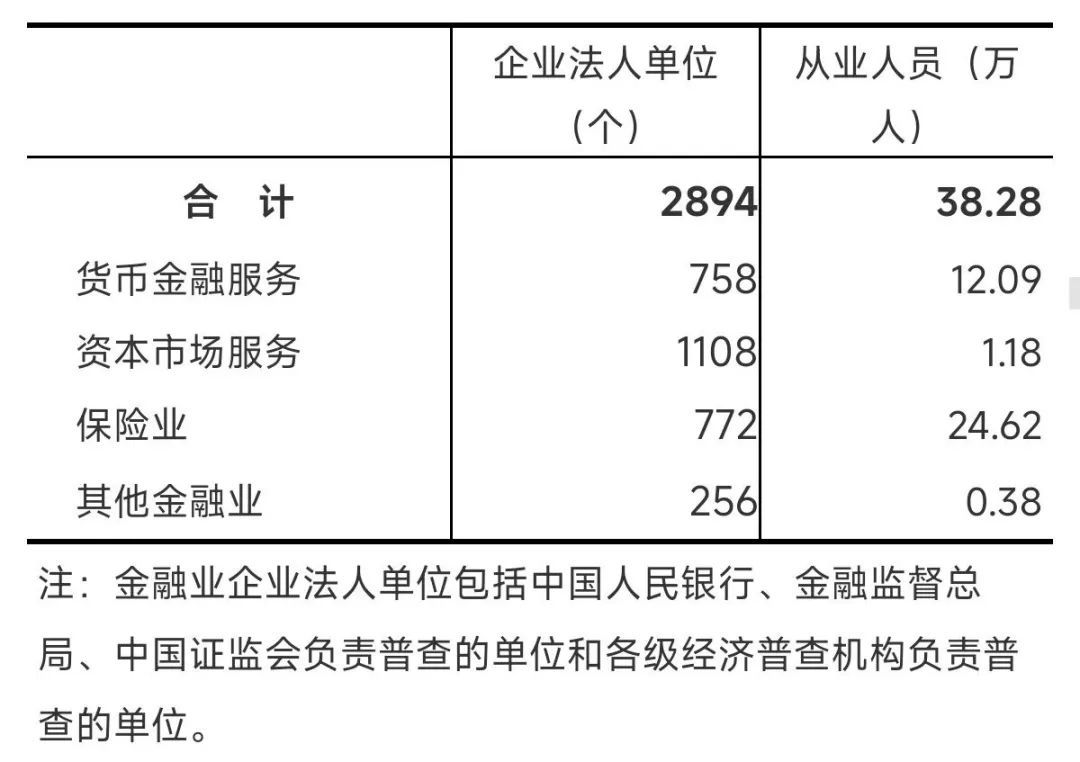 |  | 企业法人单位（个） | 从业人员（万人） |
|---|---|---|
| 合　计 | 2894 | 38.28 |
| 货币金融服务 | 758 | 12.09 |
| 资本市场服务 | 1108 | 1.18 |
| 保险业 | 772 | 24.62 |
| 其他金融业 | 256 | 0.38 |

注：金融业企业法人单位包括中国人民银行、金融监督总局、中国证监会负责普查的单位和各级经济普查机构负责普查的单位。